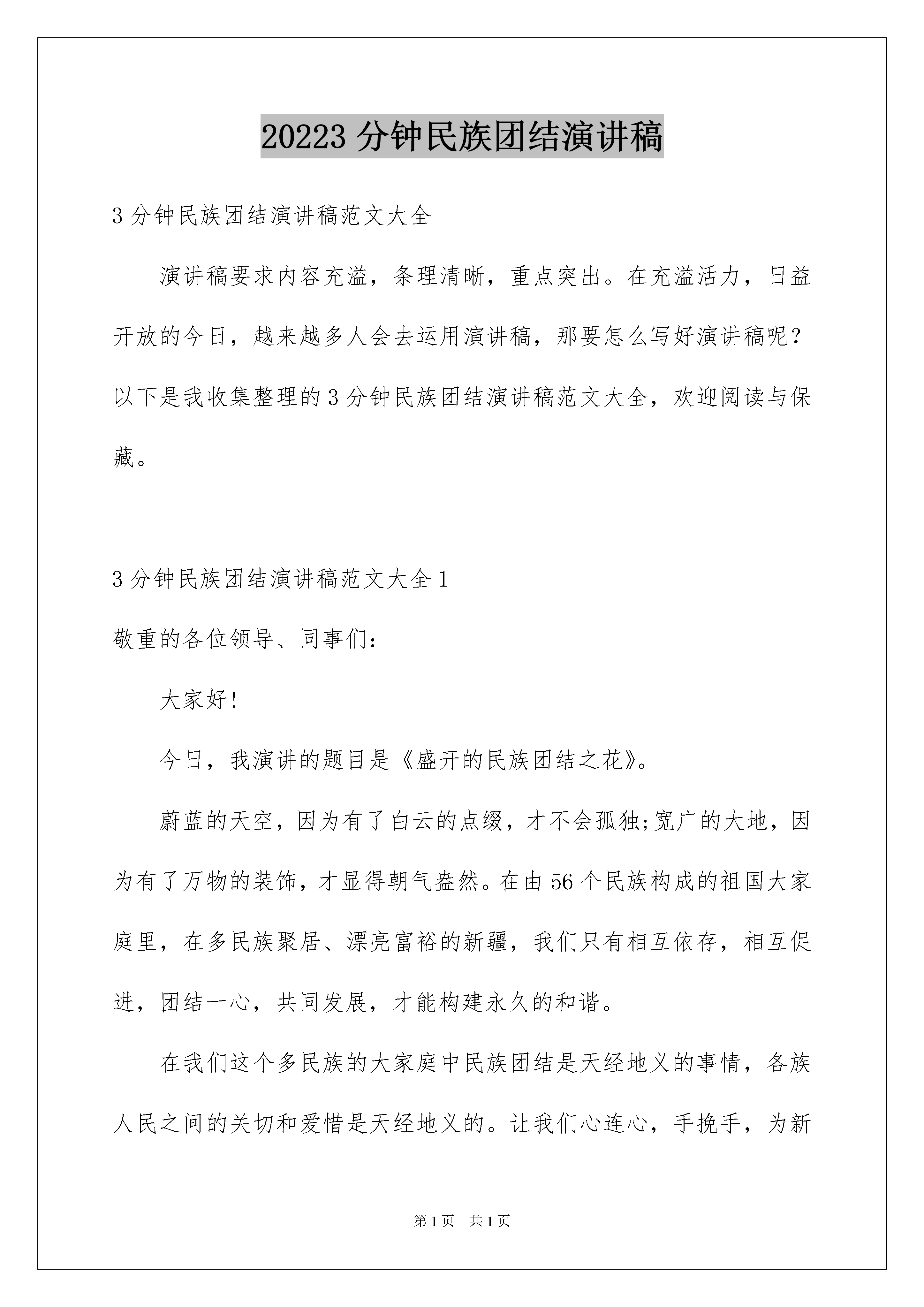 20223 分钟民族团结演讲稿

3 分钟民族团结演讲稿范文大全

演讲稿要求内容充溢，条理清晰，重点突出。在充溢活力，日益开放的今日，越来越多人会去运用演讲稿，那要怎么写好演讲稿呢？以下是我收集整理的 3 分钟民族团结演讲稿范文大全，欢迎阅读与保藏。

3 分钟民族团结演讲稿范文大全 1

敬重的各位领导、同事们：

大家好！

今日，我演讲的题目是《盛开的民族团结之花》。

蔚蓝的天空，因为有了白云的点缀，才不会孤独;宽广的大地，因为有了万物的装饰，才显得朝气盎然。在由 56 个民族构成的祖国大家庭里，在多民族聚居、漂亮富裕的新疆，我们只有相互依存，相互促进，团结一心，共同发展，才能构建永久的和谐。

在我们这个多民族的大家庭中民族团结是天经地义的事情，各族人民之间的关切和爱惜是天经地义的。让我们心连心，手挽手，为新

第 1 页　共 1 页